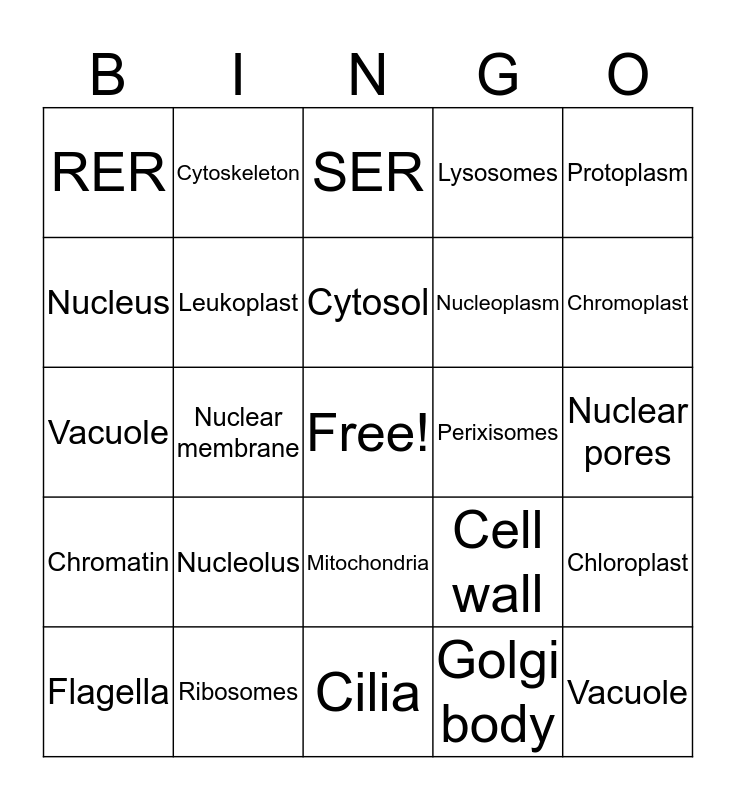 | B | I | N | G | O |
|---|---|---|---|---|
| RER | Cytoskeleton | SER | Lysosomes | Protoplasm |
| Nucleus | Leukoplast | Cytosol | Nucleoplasm | Chromoplast |
| Vacuole | Nuclear membrane | Free! | Perixisomes | Nuclear pores |
| Chromatin | Nucleolus | Mitochondria | Cell wall | Chloroplast |
| Flagella | Ribosomes | Cilia | Golgi body | Vacuole |